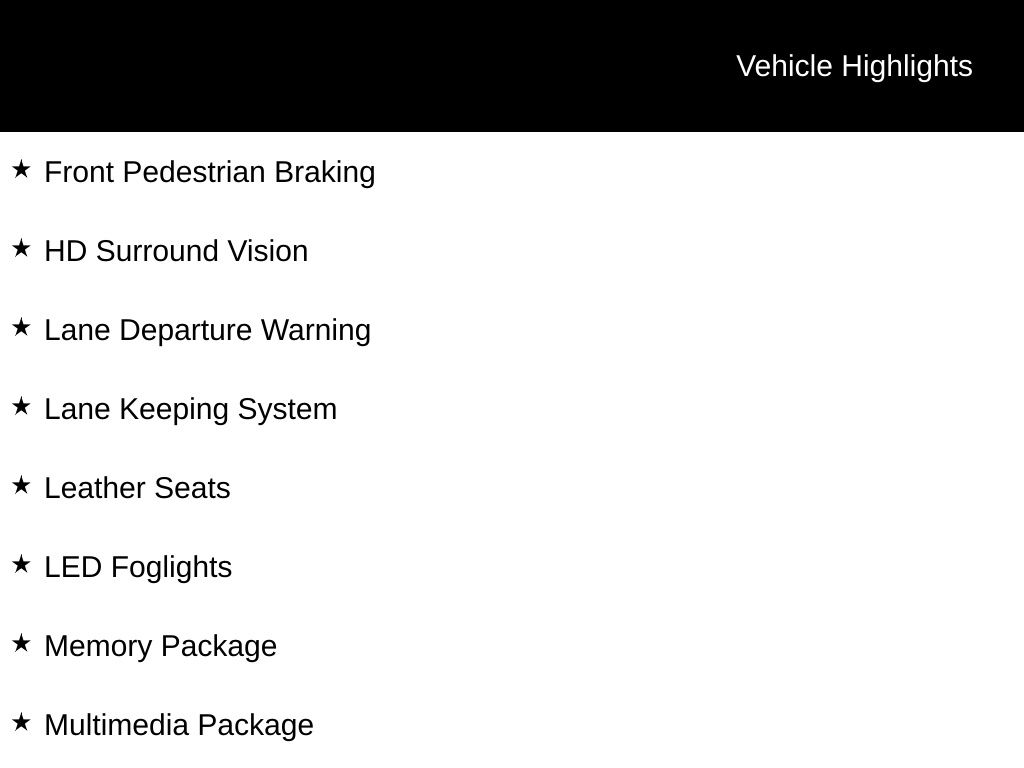 Vehicle Highlights

★ Front Pedestrian Braking

★ HD Surround Vision

★ Lane Departure Warning

★ Lane Keeping System

★ Leather Seats

★ LED Foglights

★ Memory Package

★ Multimedia Package